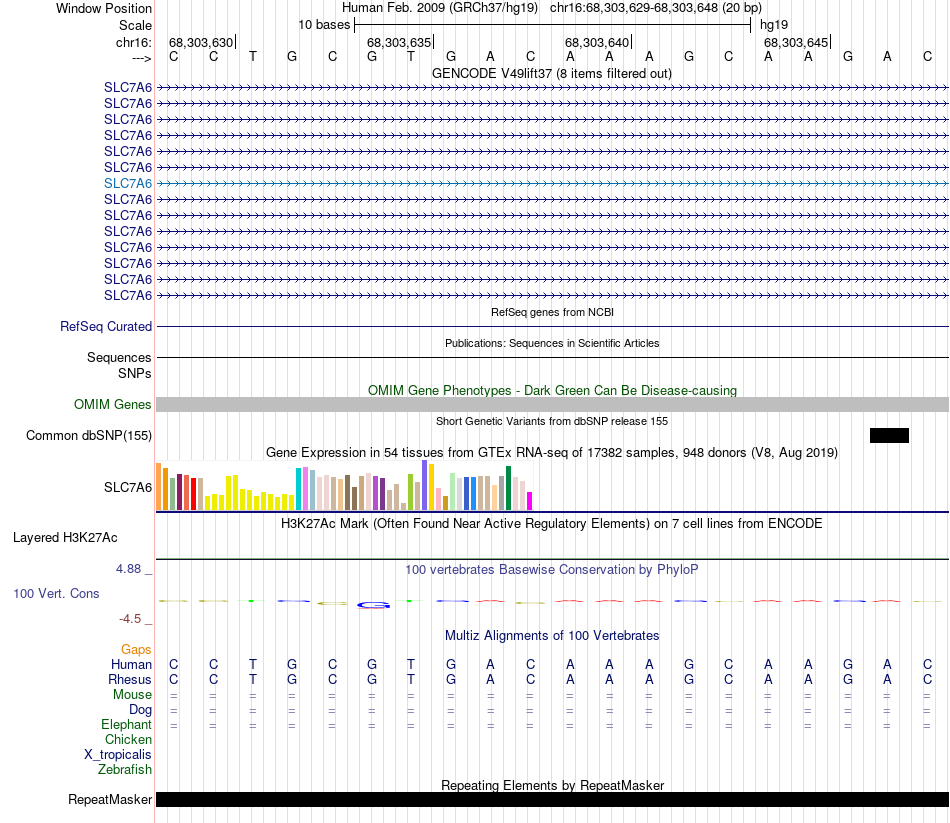 Window Position Human Feb. 2009 (GRCh37/hg19) chr16:68,303,629-68,303,648 (20 bp)
Scale 10 bases hg19
chr16: 68,303,630| 68,303,635| 68,303,640| 68,303,645|
---> C C T G C G T G A C A A A G C A A G A C
GENCODE V49lift37 (8 items filtered out)
SLC7A6
SLC7A6
SLC7A6
SLC7A6
SLC7A6
SLC7A6
SLC7A6
SLC7A6
SLC7A6
SLC7A6
SLC7A6
SLC7A6
SLC7A6
SLC7A6
RefSeq genes from NCBI
RefSeq Curated
Publications: Sequences in Scientific Articles
Sequences
SNPs
OMIM Gene Phenotypes - Dark Green Can Be Disease-causing
OMIM Genes
Short Genetic Variants from dbSNP release 155
Common dbSNP(155)
Gene Expression in 54 tissues from GTEx RNA-seq of 17382 samples, 948 donors (V8, Aug 2019)
SLC7A6
H3K27Ac Mark (Often Found Near Active Regulatory Elements) on 7 cell lines from ENCODE
Layered H3K27Ac
4.88 _
100 vertebrates Basewise Conservation by PhyloP
100 Vert. Cons
-4.5 _
Multiz Alignments of 100 Vertebrates
Gaps
Human C C T G C G T G A C A A A G C A A G A C
Rhesus C C T G C G T G A C A A A G C A A G A C
Mouse = = = = = = = = = = = = = = = = = = = =
Dog = = = = = = = = = = = = = = = = = = = =
Elephant = = = = = = = = = = = = = = = = = = = =
Chicken
X_tropicalis
Zebrafish
Repeating Elements by RepeatMasker
RepeatMasker